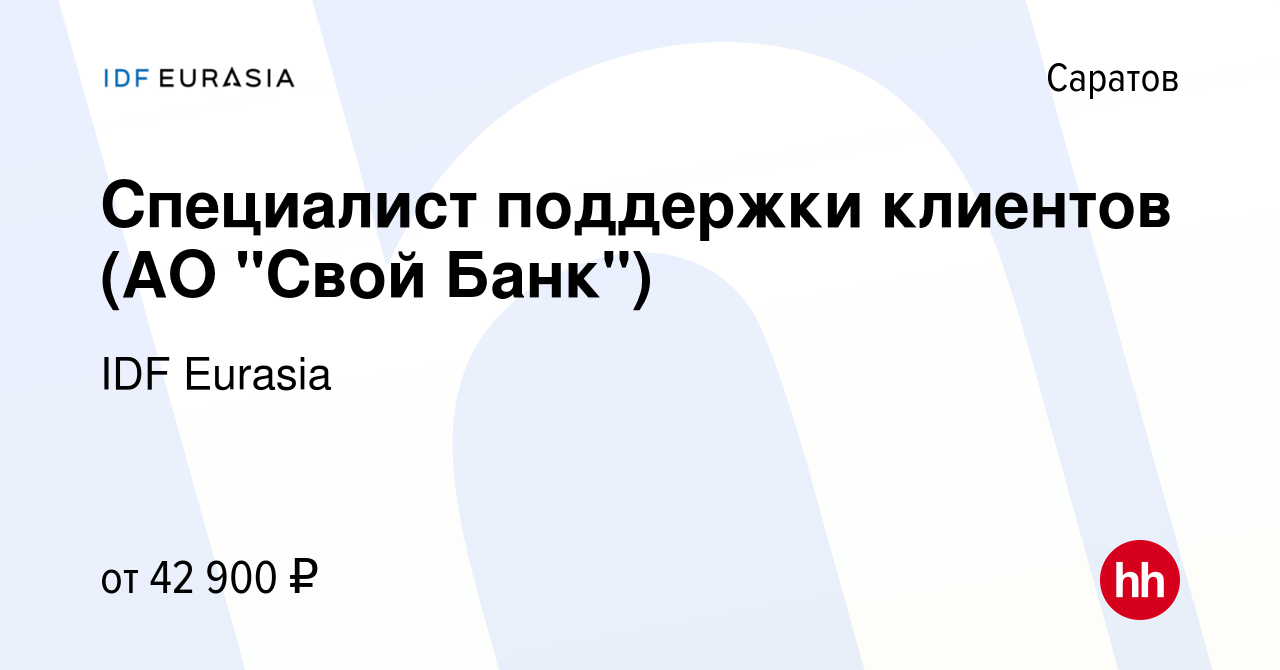 IDF EURASIA

Саратов

Специалист поддержки клиентов (АО "Свой Банк")

IDF Eurasia

от 42 900 ₽

hh